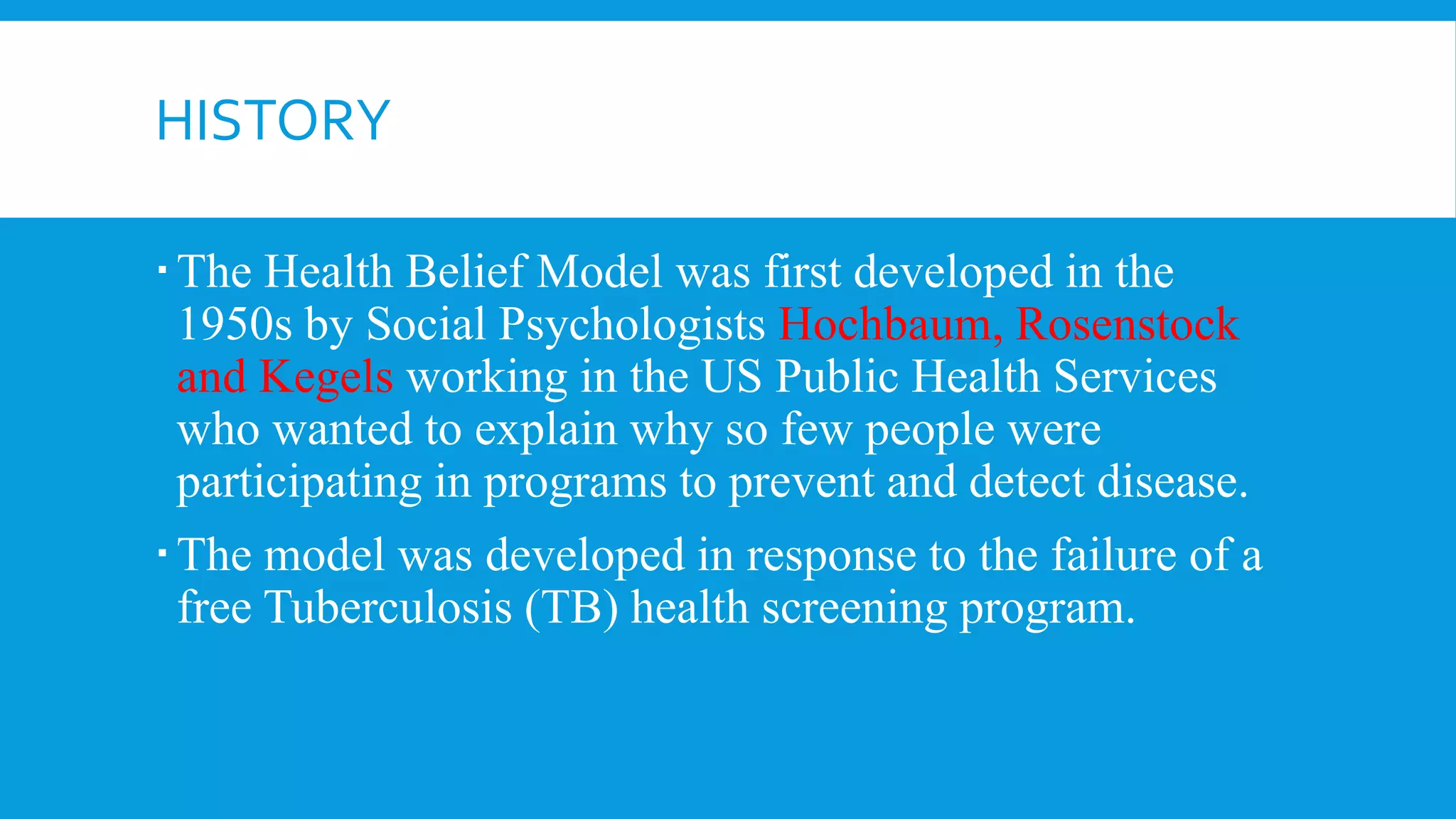 HISTORY

▪ The Health Belief Model was first developed in the 1950s by Social Psychologists Hochbaum, Rosenstock and Kegels working in the US Public Health Services who wanted to explain why so few people were participating in programs to prevent and detect disease.

▪ The model was developed in response to the failure of a free Tuberculosis (TB) health screening program.